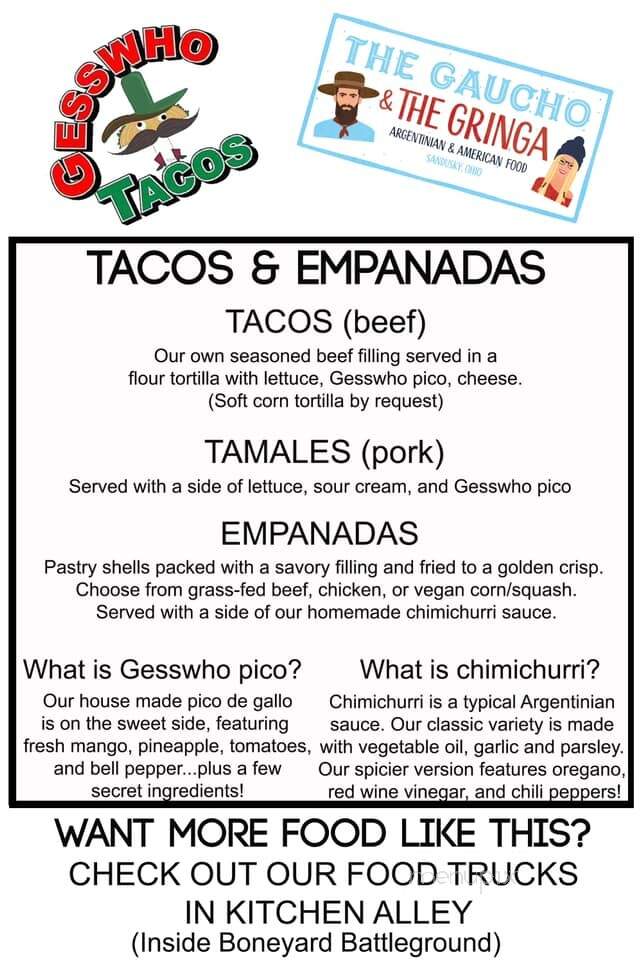 GESSWHO TACOS

THE GAUCHO & THE GRINGA
ARGENTINIAN & AMERICAN FOOD
SANDUSKY, OHIO

TACOS & EMPANADAS

TACOS (beef)
Our own seasoned beef filling served in a flour tortilla with lettuce, Gesswho pico, cheese. (Soft corn tortilla by request)

TAMALES (pork)
Served with a side of lettuce, sour cream, and Gesswho pico

EMPANADAS
Pastry shells packed with a savory filling and fried to a golden crisp. Choose from grass-fed beef, chicken, or vegan corn/squash. Served with a side of our homemade chimichurri sauce.

What is Gesswho pico?
Our house made pico de gallo is on the sweet side, featuring fresh mango, pineapple, tomatoes, and bell pepper...plus a few secret ingredients!

What is chimichurri?
Chimichurri is a typical Argentinian sauce. Our classic variety is made with vegetable oil, garlic and parsley. Our spicier version features oregano, red wine vinegar, and chili peppers!

WANT MORE FOOD LIKE THIS?
CHECK OUT OUR FOOD TRUCKS IN KITCHEN ALLEY
(Inside Boneyard Battleground)